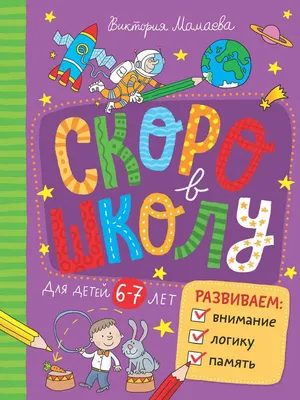 Виктория Мамаева

СКОРО в ШКОЛУ

Для детей 6-7 лет

РАЗВИВАЕМ:
внимание
логику
память